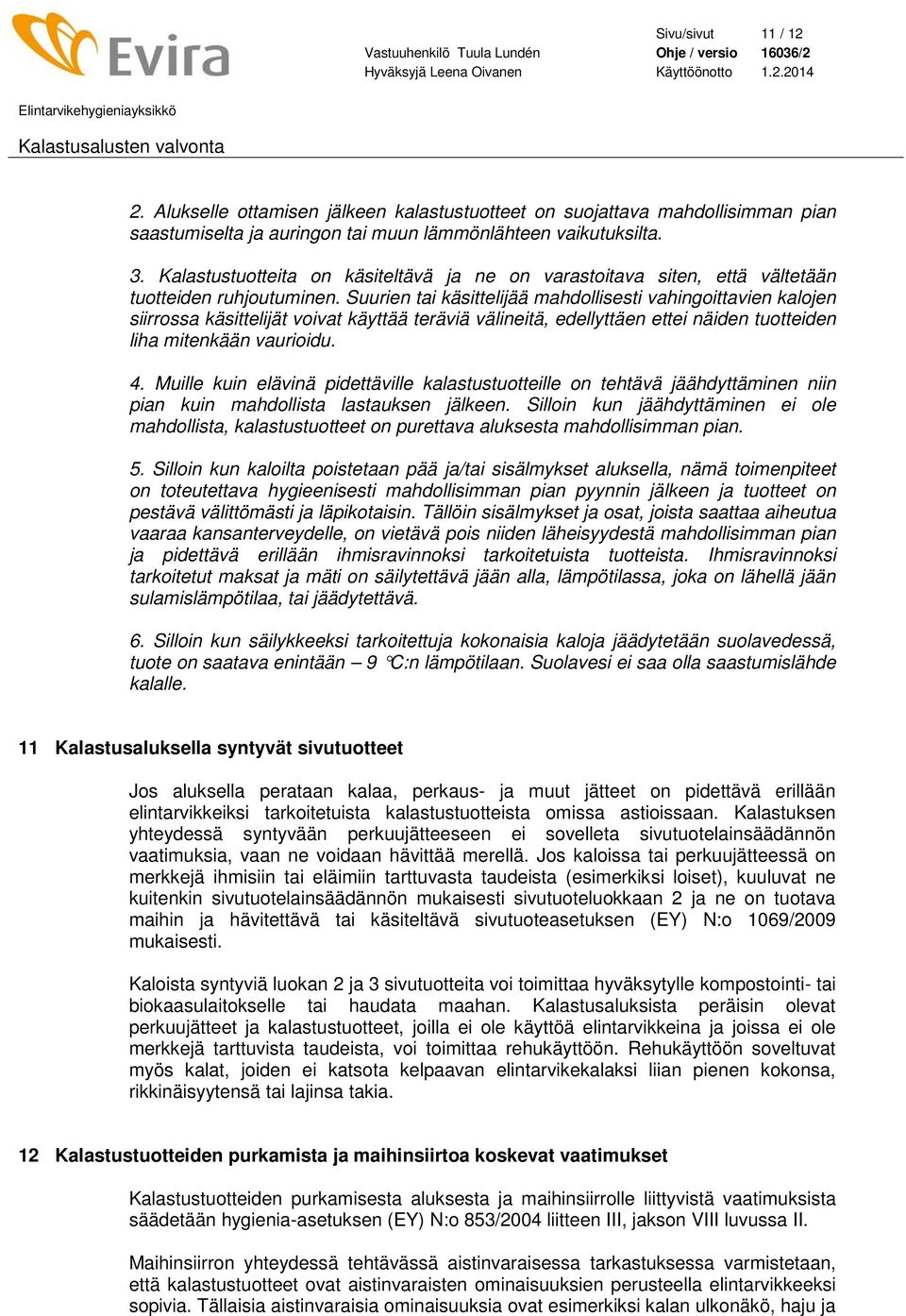 Evira

Vastuuhenkilö Tuula Lundén
Hyväksyjä Leena Oivanen

Sivu/sivut 11 / 12
Ohje / versio 16036/2
Käyttöönotto 1.2.2014

Elintarvikehygieniayksikkö

Kalastusalusten valvonta

2. Alukselle ottamisen jälkeen kalastustuotteet on suojattava mahdollisimman pian saastumiselta ja auringon tai muun lämmönlähteen vaikutuksilta.

3. Kalastustuotteita on käsiteltävä ja ne on varastoitava siten, että vältetään tuotteiden ruhjoutuminen. Suurien tai käsittelijää mahdollisesti vahingoittavien kalojen siirrossa käsittelijät voivat käyttää teräviä välineitä, edellyttäen ettei näiden tuotteiden liha mitenkään vaurioidu.

4. Muille kuin elävinä pidettäville kalastustuotteille on tehtävä jäähdyttäminen niin pian kuin mahdollista lastauksen jälkeen. Silloin kun jäähdyttäminen ei ole mahdollista, kalastustuotteet on purettava aluksesta mahdollisimman pian.

5. Silloin kun kaloilta poistetaan pää ja/tai sisälmykset aluksella, nämä toimenpiteet on toteutettava hygieenisesti mahdollisimman pian pyynnin jälkeen ja tuotteet on pestävä välittömästi ja läpikotaisin. Tällöin sisälmykset ja osat, joista saattaa aiheutua vaaraa kansanterveydelle, on vietävä pois niiden läheisyydestä mahdollisimman pian ja pidettävä erillään ihmisravinnoksi tarkoitetuista tuotteista. Ihmisravinnoksi tarkoitetut maksat ja mäti on säilytettävä jään alla, lämpötilassa, joka on lähellä jään sulamislämpötilaa, tai jäädytettävä.

6. Silloin kun säilykkeeksi tarkoitettuja kokonaisia kaloja jäädytetään suolavedessä, tuote on saatava enintään – 9 °C:n lämpötilaan. Suolavesi ei saa olla saastumislähde kalalle.

11 Kalastusaluksella syntyvät sivutuotteet

Jos aluksella perataan kalaa, perkaus- ja muut jätteet on pidettävä erillään elintarvikkeiksi tarkoitetuista kalastustuotteista omissa astioissaan. Kalastuksen yhteydessä syntyvään perkuujätteeseen ei sovelleta sivutuotelainsäädännön vaatimuksia, vaan ne voidaan hävittää merellä. Jos kaloissa tai perkuujätteessä on merkkejä ihmisiin tai eläimiin tarttuvasta taudeista (esimerkiksi loiset), kuuluvat ne kuitenkin sivutuotelainsäädännön mukaisesti sivutuoteluokkaan 2 ja ne on tuotava maihin ja hävitettävä tai käsiteltävä sivutuoteasetuksen (EY) N:o 1069/2009 mukaisesti.

Kaloista syntyviä luokan 2 ja 3 sivutuotteita voi toimittaa hyväksytylle kompostointi- tai biokaasulaitokselle tai haudata maahan. Kalastusaluksista peräisin olevat perkuujätteet ja kalastustuotteet, joilla ei ole käyttöä elintarvikkeina ja joissa ei ole merkkejä tarttuvista taudeista, voi toimittaa rehukäyttöön. Rehukäyttöön soveltuvat myös kalat, joiden ei katsota kelpaavan elintarvikekalaksi liian pienen kokonsa, rikkinäisyytensä tai lajinsa takia.

12 Kalastustuotteiden purkamista ja maihinsiirtoa koskevat vaatimukset

Kalastustuotteiden purkamisesta aluksesta ja maihinsiirrolle liittyvistä vaatimuksista säädetään hygienia-asetuksen (EY) N:o 853/2004 liitteen III, jakson VIII luvussa II.

Maihinsiirron yhteydessä tehtävässä aistinvaraisessa tarkastuksessa varmistetaan, että kalastustuotteet ovat aistinvaraisten ominaisuuksien perusteella elintarvikkeeksi sopivia. Tällaisia aistinvaraisia ominaisuuksia ovat esimerkiksi kalan ulkonäkö, haju ja